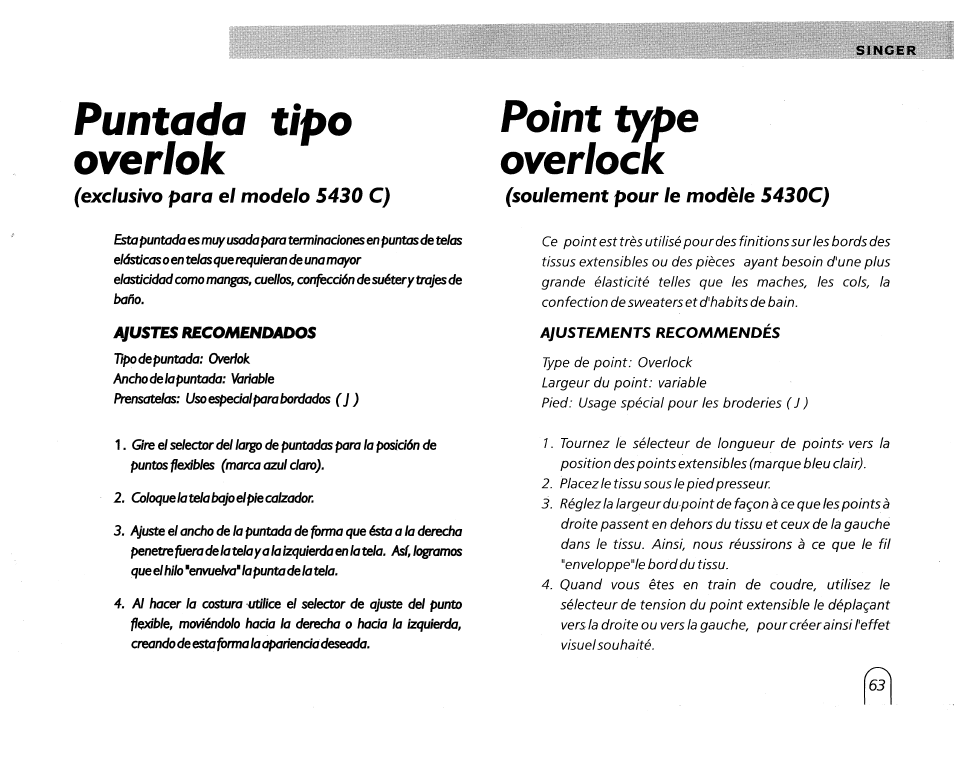 SINGER

Puntada tipo overlok
(exclusivo para el modelo 5430 C)

Esta puntada es muy usada para terminaciones en puntas de telas elásticas o en telas que requieran de una mayor elasticidad como mangas, cuellos, confección de suéter y trajes de baño.

AJUSTES RECOMENDADOS

Tipo de puntada: Overlok
Ancho de la puntada: Variable
Prensatelas: Uso especial para bordados ( J )

1. Gire el selector del largo de puntadas para la posición de puntos flexibles (marca azul claro).

2. Coloque la tela bajo el pie calzador.

3. Ajuste el ancho de la puntada de forma que ésta a la derecha penetre fuera de la tela y a la izquierda en la tela. Así, logramos que el hilo "envuelva" la punta de la tela.

4. Al hacer la costura utilice el selector de ajuste del punto flexible, moviéndolo hacia la derecha o hacia la izquierda, creando de esta forma la apariencia deseada.

Point type overlock
(soulement pour le modèle 5430C)

Ce point est très utilisé pour des finitions sur les bords des tissus extensibles ou des pièces ayant besoin d'une plus grande élasticité telles que les maches, les cols, la confection de sweaters et d'habits de bain.

AJUSTEMENTS RECOMMENDÉS

Type de point: Overlock
Largeur du point: variable
Pied: Usage spécial pour les broderies ( J )

1. Tournez le sélecteur de longueur de points vers la position des points extensibles (marque bleu clair).
2. Placez le tissu sous le pied presseur.
3. Réglez la largeur du point de façon à ce que les points à droite passent en dehors du tissu et ceux de la gauche dans le tissu. Ainsi, nous réussirons à ce que le fil "enveloppe" le bord du tissu.
4. Quand vous êtes en train de coudre, utilisez le sélecteur de tension du point extensible le déplaçant vers la droite ou vers la gauche, pour créer ainsi l'effet visuel souhaité.

63